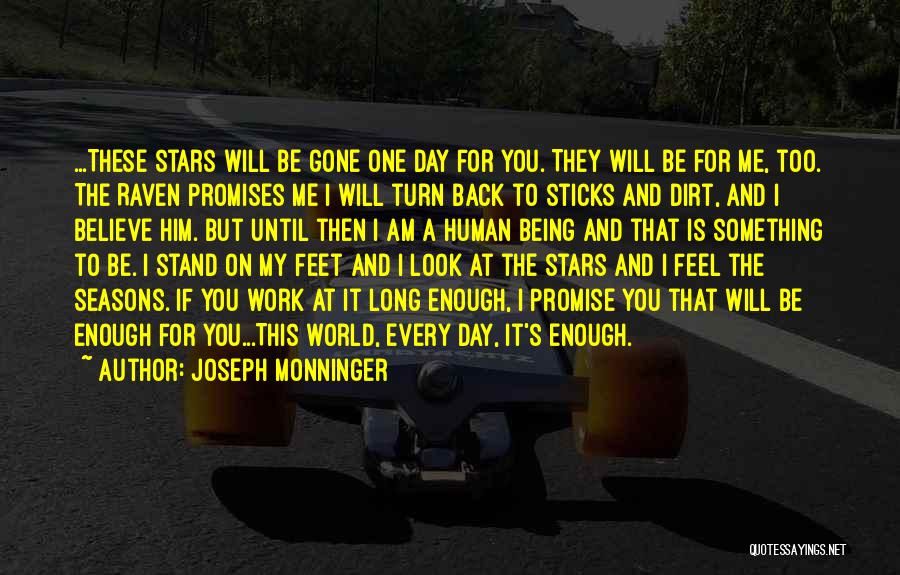 ...THESE STARS WILL BE GONE ONE DAY FOR YOU. THEY WILL BE FOR ME, TOO. THE RAVEN PROMISES ME I WILL TURN BACK TO STICKS AND DIRT, AND I BELIEVE HIM. BUT UNTIL THEN I AM A HUMAN BEING AND THAT IS SOMETHING TO BE. I STAND ON MY FEET AND I LOOK AT THE STARS AND I FEEL THE SEASONS. IF YOU WORK AT IT LONG ENOUGH, I PROMISE YOU THAT WILL BE ENOUGH FOR YOU...THIS WORLD, EVERY DAY, IT'S ENOUGH.

~ AUTHOR: JOSEPH MONNINGER

QUOTESSAYINGS.NET